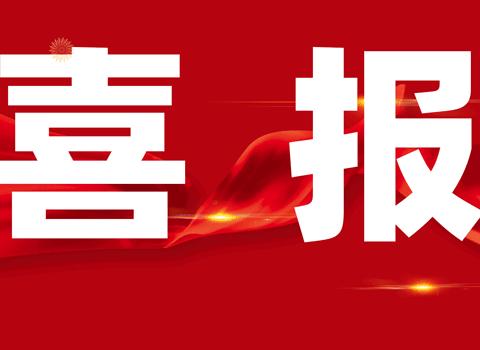 喜 报